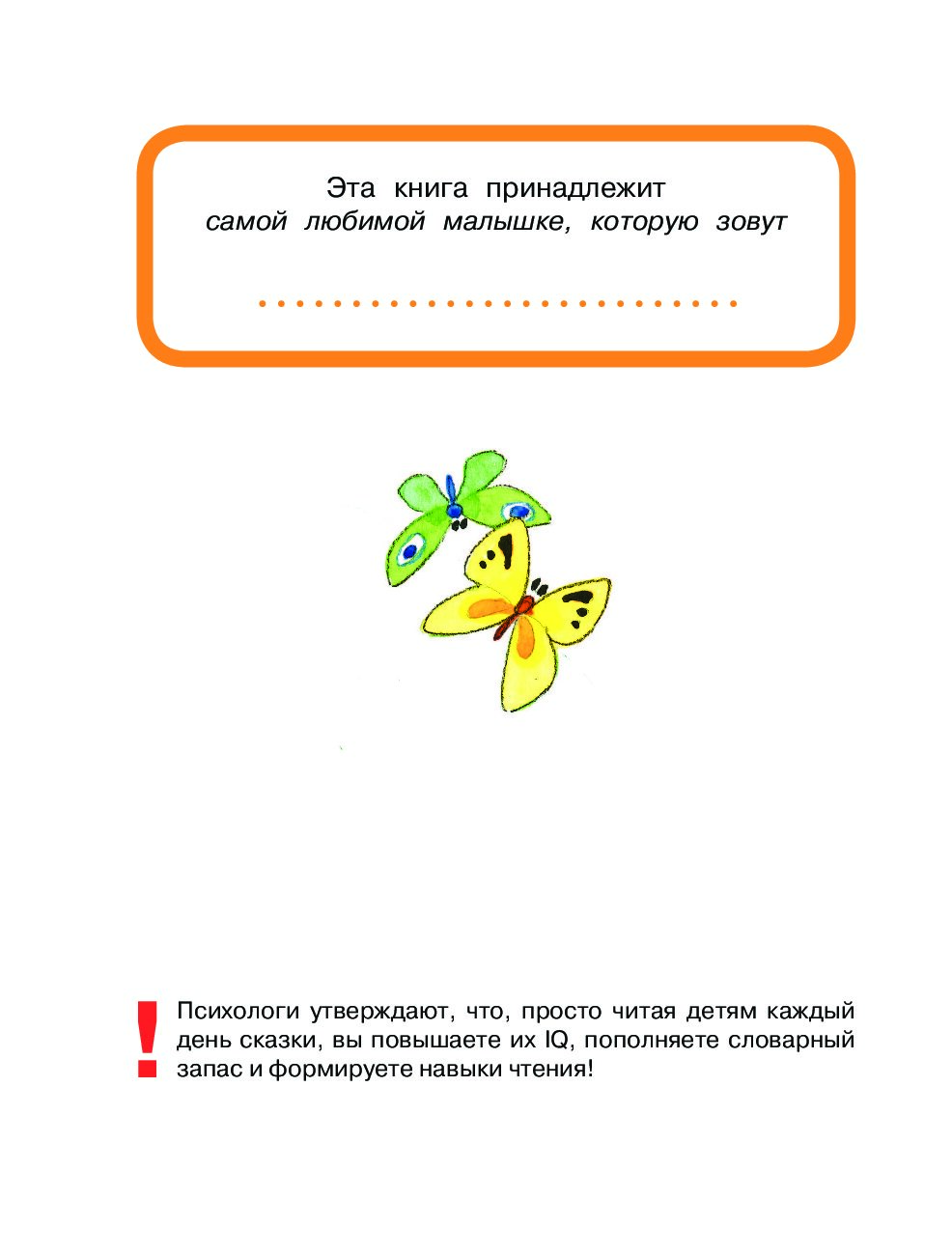 Эта книга принадлежит
самой любимой малышке, которую зовут

..........................

!

Психологи утверждают, что, просто читая детям каждый день сказки, вы повышаете их IQ, пополняете словарный запас и формируете навыки чтения!